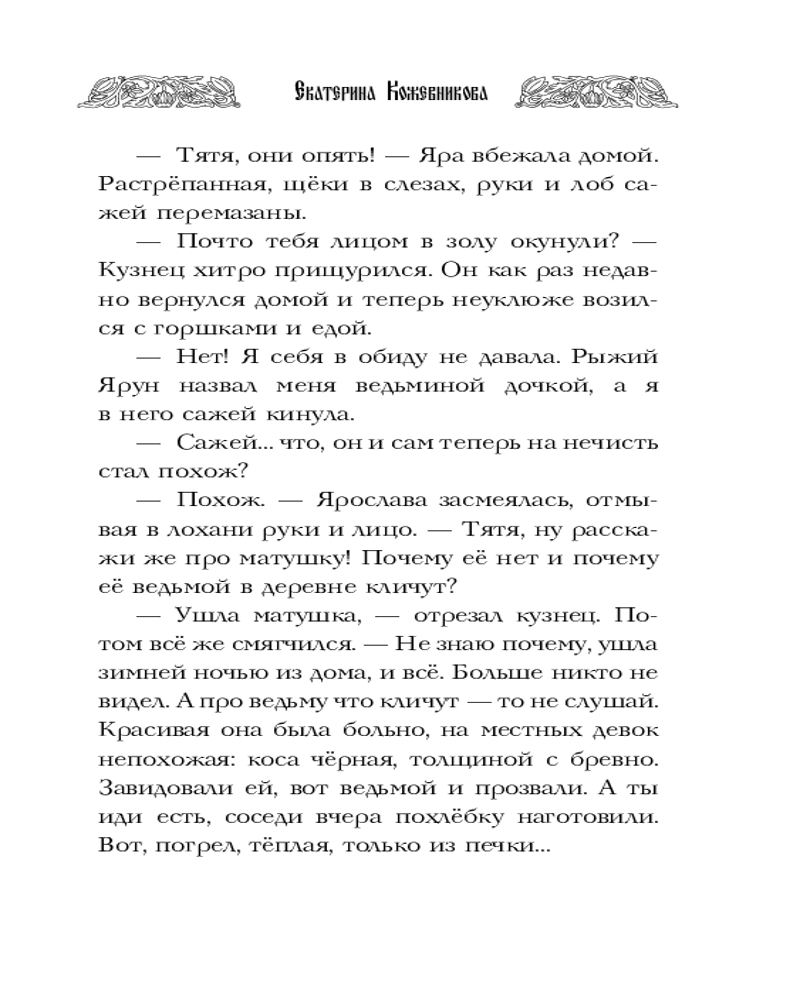 Екатерина Кожевникова

— Тятя, они опять! — Яра вбежала домой. Растрёпанная, щёки в слезах, руки и лоб сажей перемазаны.

— Почто тебя лицом в золу окунули? — Кузнец хитро прищурился. Он как раз недавно вернулся домой и теперь неуклюже возился с горшками и едой.

— Нет! Я себя в обиду не давала. Рыжий Ярун назвал меня ведьминой дочкой, а я в него сажей кинула.

— Сажей... что, он и сам теперь на нечисть стал похож?

— Похож. — Ярослава засмеялась, отмывая в лохани руки и лицо. — Тятя, ну расскажи же про матушку! Почему её нет и почему её ведьмой в деревне кличут?

— Ушла матушка, — отрезал кузнец. Потом всё же смягчился. — Не знаю почему, ушла зимней ночью из дома, и всё. Больше никто не видел. А про ведьму что кличут — то не слушай. Красивая она была больно, на местных девок непохожая: коса чёрная, толщиной с бревно. Завидовали ей, вот ведьмой и прозвали. А ты иди есть, соседи вчера похлёбку наготовили. Вот, погрел, тёплая, только из печки...